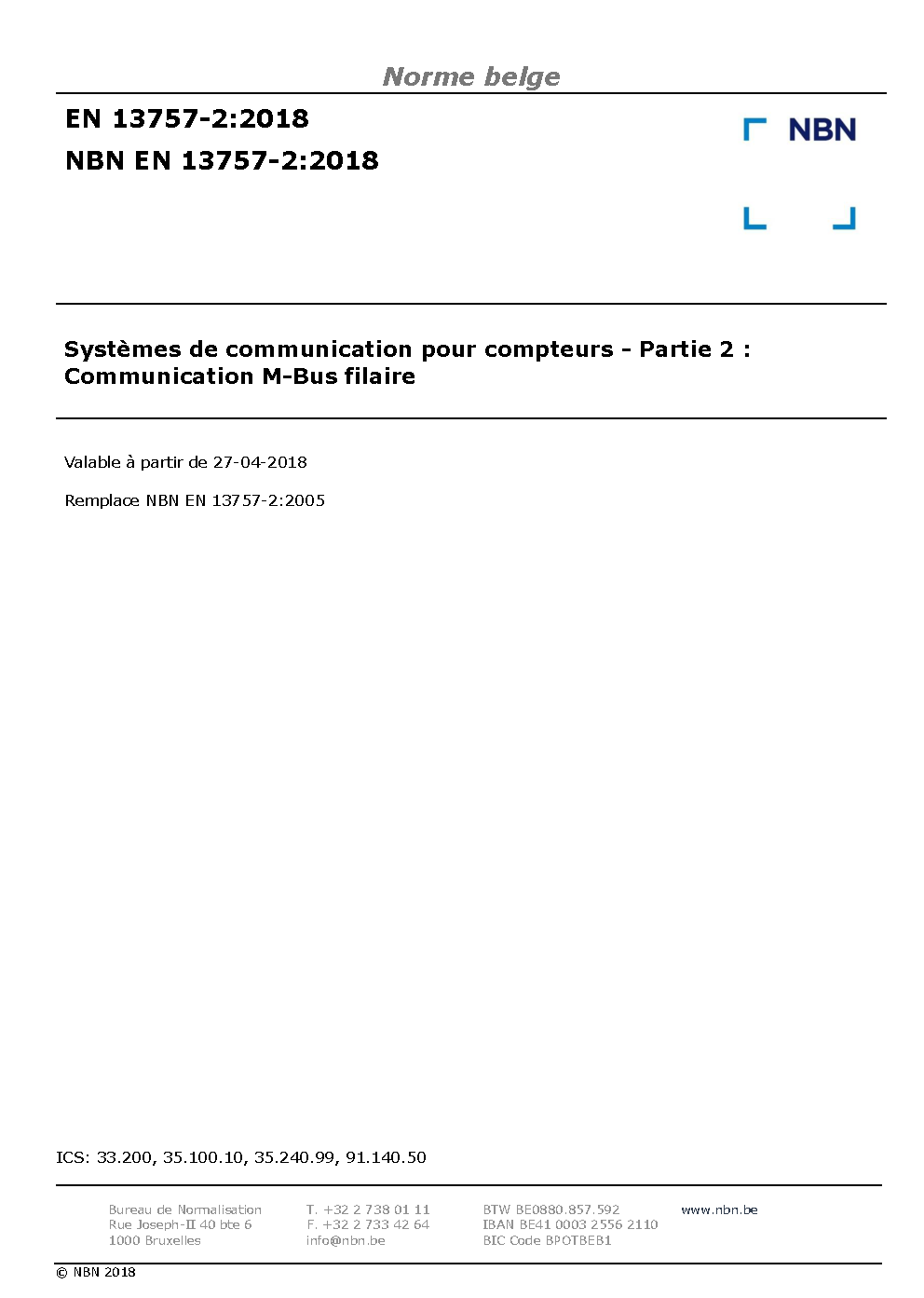 Norme belge

EN 13757-2:2018

NBN EN 13757-2:2018

NBN

Systèmes de communication pour compteurs - Partie 2 : Communication M-Bus filaire

Valable à partir de 27-04-2018

Remplace NBN EN 13757-2:2005

ICS: 33.200, 35.100.10, 35.240.99, 91.140.50

Bureau de Normalisation
Rue Joseph-II 40 bte 6
1000 Bruxelles

T. +32 2 738 01 11
F. +32 2 733 42 64
info@nbn.be

BTW BE0880.857.592
IBAN BE41 0003 2556 2110
BIC Code BPOTBEB1

www.nbn.be

© NBN 2018